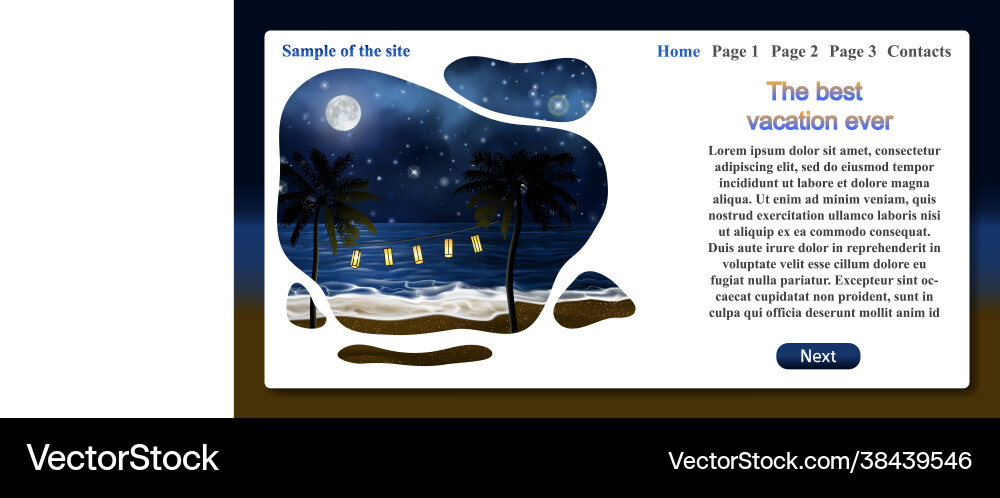 Sample of the site

Home Page 1 Page 2 Page 3 Contacts

The best vacation ever

Lorem ipsum dolor sit amet, consectetur adipiscing elit, sed do eiusmod tempor incididunt ut labore et dolore magna aliqua. Ut enim ad minim veniam, quis nostrud exercitation ullamco laboris nisi ut aliquip ex ea commodo consequat. Duis aute irure dolor in reprehenderit in voluptate velit esse cillum dolore eu fugiat nulla pariatur. Excepteur sint occaecat cupidatat non proident, sunt in culpa qui officia deserunt mollit anim id

Next

VectorStock

VectorStock.com/38439546